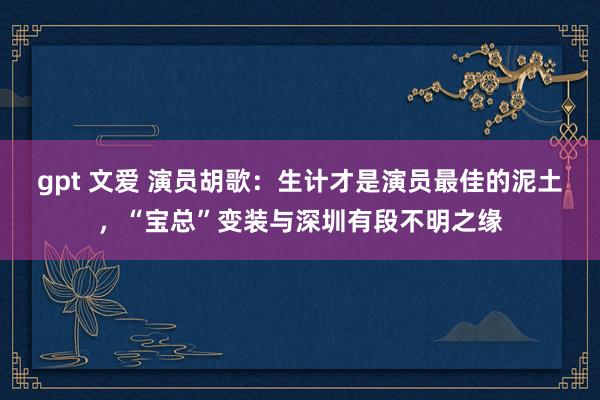 gpt 文爱 演员胡歌：生计才是演员最佳的泥土，“宝总”变装与深圳有段不明之缘